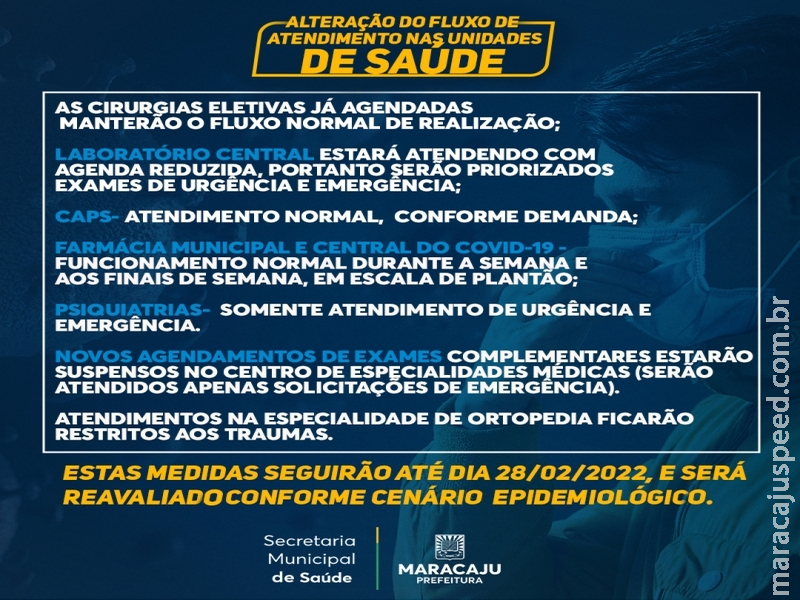 ALTERAÇÃO DO FLUXO DE ATENDIMENTO NAS UNIDADES DE SAÚDE

AS CIRURGIAS ELETIVAS JÁ AGENDADAS MANTERÃO O FLUXO NORMAL DE REALIZAÇÃO;

LABORATÓRIO CENTRAL ESTARÁ ATENDENDO COM AGENDA REDUZIDA, PORTANTO SERÃO PRIORIZADOS EXAMES DE URGÊNCIA E EMERGÊNCIA;

CAPS- ATENDIMENTO NORMAL, CONFORME DEMANDA;

FARMÁCIA MUNICIPAL E CENTRAL DO COVID-19 - FUNCIONAMENTO NORMAL DURANTE A SEMANA E AOS FINAIS DE SEMANA, EM ESCALA DE PLANTÃO;

PSIQUIATRIAS- SOMENTE ATENDIMENTO DE URGÊNCIA E EMERGÊNCIA.

NOVOS AGENDAMENTOS DE EXAMES COMPLEMENTARES ESTARÃO SUSPENSOS NO CENTRO DE ESPECIALIDADES MÉDICAS (SERÃO ATENDIDOS APENAS SOLICITAÇÕES DE EMERGÊNCIA).

ATENDIMENTOS NA ESPECIALIDADE DE ORTOPEDIA FICARÃO RESTRITOS AOS TRAUMAS.

ESTAS MEDIDAS SEGUIRÃO ATÉ DIA 28/02/2022, E SERÁ REAVALIADO CONFORME CENÁRIO EPIDEMIOLÓGICO.

Secretaria Municipal de Saúde

MARACAJU PREFEITURA

maracajuspeed.com.br